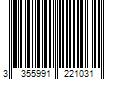 3 355991 221031